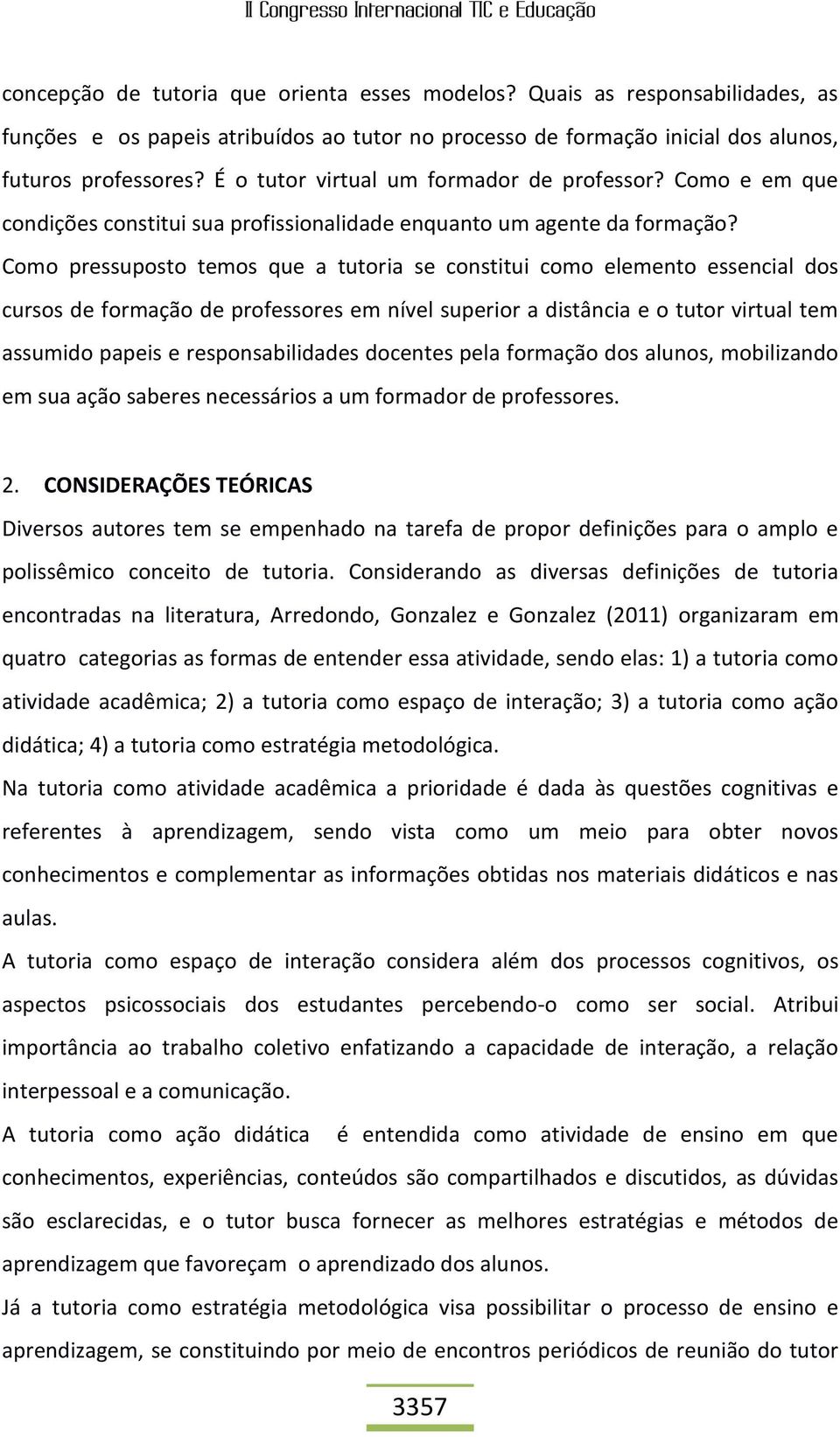 II Congresso Internacional TIC e Educação

concepção de tutoria que orienta esses modelos? Quais as responsabilidades, as funções e os papeis atribuídos ao tutor no processo de formação inicial dos alunos, futuros professores? É o tutor virtual um formador de professor? Como e em que condições constitui sua profissionalidade enquanto um agente da formação?
Como pressuposto temos que a tutoria se constitui como elemento essencial dos cursos de formação de professores em nível superior a distância e o tutor virtual tem assumido papeis e responsabilidades docentes pela formação dos alunos, mobilizando em sua ação saberes necessários a um formador de professores.

2. CONSIDERAÇÕES TEÓRICAS
Diversos autores tem se empenhado na tarefa de propor definições para o amplo e polissêmico conceito de tutoria. Considerando as diversas definições de tutoria encontradas na literatura, Arredondo, Gonzalez e Gonzalez (2011) organizaram em quatro categorias as formas de entender essa atividade, sendo elas: 1) a tutoria como atividade acadêmica; 2) a tutoria como espaço de interação; 3) a tutoria como ação didática; 4) a tutoria como estratégia metodológica.
Na tutoria como atividade acadêmica a prioridade é dada às questões cognitivas e referentes à aprendizagem, sendo vista como um meio para obter novos conhecimentos e complementar as informações obtidas nos materiais didáticos e nas aulas.
A tutoria como espaço de interação considera além dos processos cognitivos, os aspectos psicossociais dos estudantes percebendo-o como ser social. Atribui importância ao trabalho coletivo enfatizando a capacidade de interação, a relação interpessoal e a comunicação.
A tutoria como ação didática é entendida como atividade de ensino em que conhecimentos, experiências, conteúdos são compartilhados e discutidos, as dúvidas são esclarecidas, e o tutor busca fornecer as melhores estratégias e métodos de aprendizagem que favoreçam o aprendizado dos alunos.
Já a tutoria como estratégia metodológica visa possibilitar o processo de ensino e aprendizagem, se constituindo por meio de encontros periódicos de reunião do tutor

3357